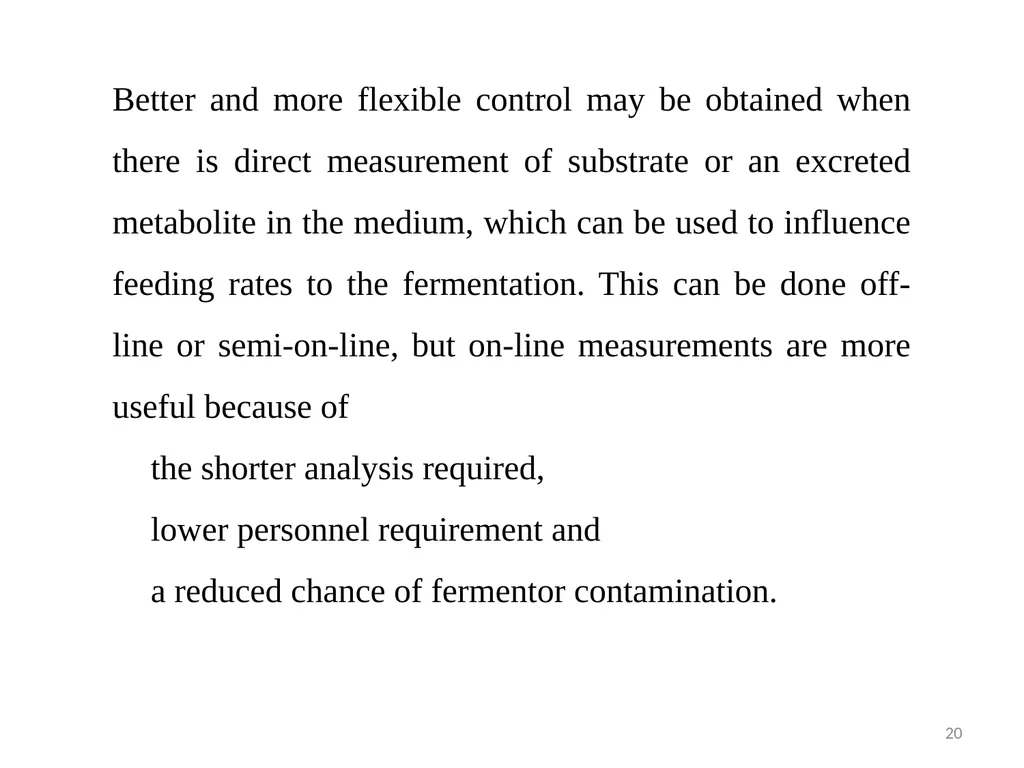 Better and more flexible control may be obtained when there is direct measurement of substrate or an excreted metabolite in the medium, which can be used to influence feeding rates to the fermentation. This can be done off-line or semi-on-line, but on-line measurements are more useful because of

the shorter analysis required,

lower personnel requirement and

a reduced chance of fermentor contamination.

20